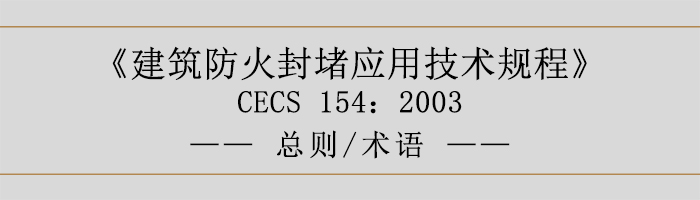 《建筑防火封堵应用技术规程》

CECS 154：2003

—— 总则/术语 ——